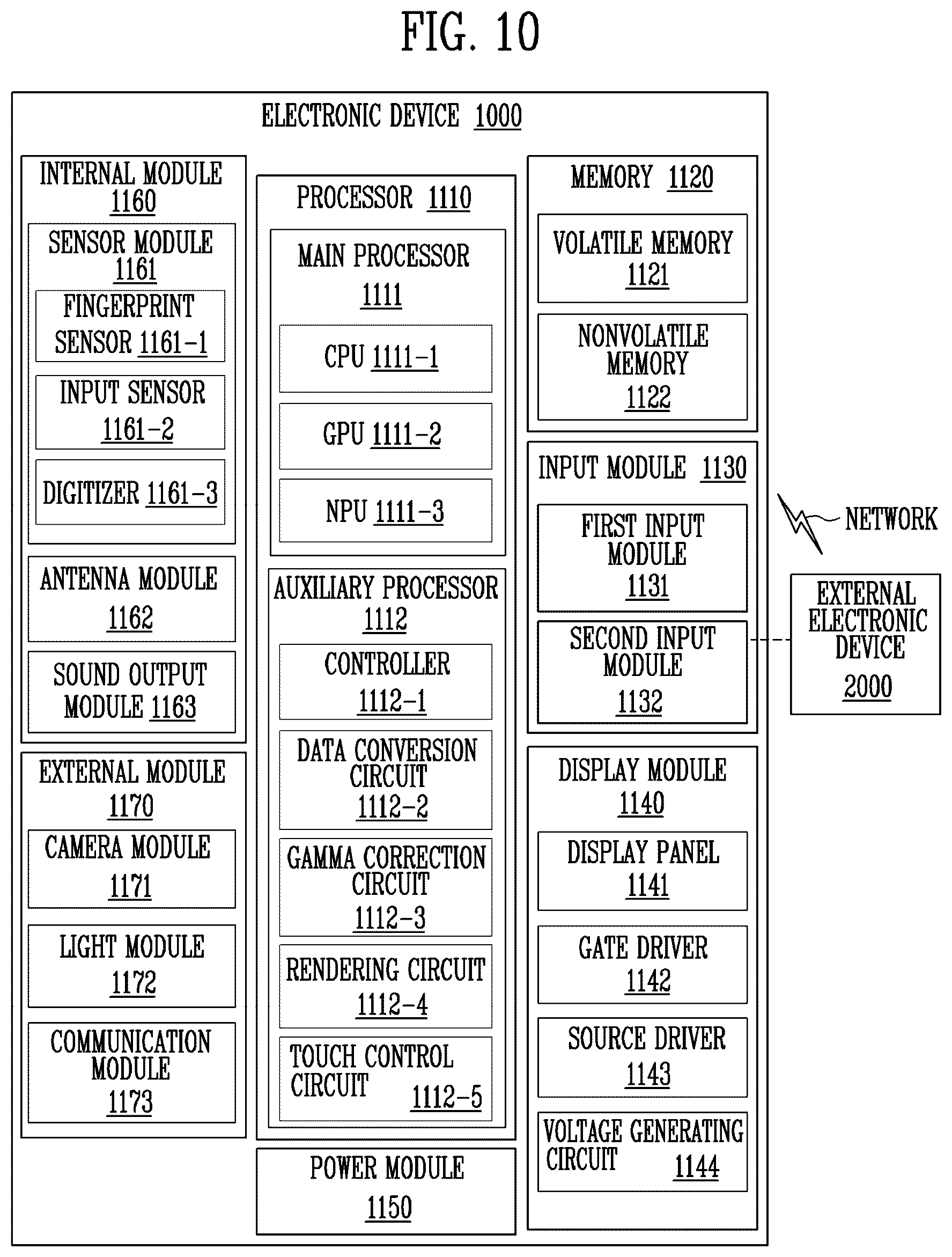 FIG. 10

ELECTRONIC DEVICE 1000

INTERNAL MODULE 1160

SENSOR MODULE 1161

FINGERPRINT SENSOR 1161-1

INPUT SENSOR 1161-2

DIGITIZER 1161-3

ANTENNA MODULE 1162

SOUND OUTPUT MODULE 1163

EXTERNAL MODULE 1170

CAMERA MODULE 1171

LIGHT MODULE 1172

COMMUNICATION MODULE 1173

PROCESSOR 1110

MAIN PROCESSOR 1111

CPU 1111-1

GPU 1111-2

NPU 1111-3

AUXILIARY PROCESSOR 1112

CONTROLLER 1112-1

DATA CONVERSION CIRCUIT 1112-2

GAMMA CORRECTION CIRCUIT 1112-3

RENDERING CIRCUIT 1112-4

TOUCH CONTROL CIRCUIT 1112-5

POWER MODULE 1150

MEMORY 1120

VOLATILE MEMORY 1121

NONVOLATILE MEMORY 1122

INPUT MODULE 1130

FIRST INPUT MODULE 1131

SECOND INPUT MODULE 1132

DISPLAY MODULE 1140

DISPLAY PANEL 1141

GATE DRIVER 1142

SOURCE DRIVER 1143

VOLTAGE GENERATING CIRCUIT 1144

NETWORK

EXTERNAL ELECTRONIC DEVICE 2000